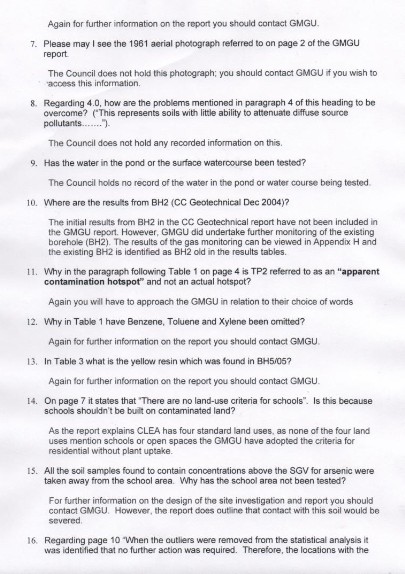 Again for further information on the report you should contact GMGU.

7. Please may I see the 1961 aerial photograph referred to on page 2 of the GMGU report.

The Council does not hold this photograph; you should contact GMGU if you wish to access this information.

8. Regarding 4.0, how are the problems mentioned in paragraph 4 of this heading to be overcome? ("This represents soils with little ability to attenuate diffuse source pollutants.......").

The Council does not hold any recorded information on this.

9. Has the water in the pond or the surface watercourse been tested?

The Council holds no record of the water in the pond or water course being tested.

10. Where are the results from BH2 (CC Geotechnical Dec 2004)?

The initial results from BH2 in the CC Geotechnical report have not been included in the GMGU report. However, GMGU did undertake further monitoring of the existing borehole (BH2). The results of the gas monitoring can be viewed in Appendix H and the existing BH2 is identified as BH2 old in the results tables.

11. Why in the paragraph following Table 1 on page 4 is TP2 referred to as an "apparent contamination hotspot" and not an actual hotspot?

Again you will have to approach the GMGU in relation to their choice of words

12. Why in Table 1 have Benzene, Toluene and Xylene been omitted?

Again for further information on the report you should contact GMGU.

13. In Table 3 what is the yellow resin which was found in BH5/05?

Again for further information on the report you should contact GMGU.

14. On page 7 it states that "There are no land-use criteria for schools". Is this because schools shouldn't be built on contaminated land?

As the report explains CLEA has four standard land uses, as none of the four land uses mention schools or open spaces the GMGU have adopted the criteria for residential without plant uptake.

15. All the soil samples found to contain concentrations above the SGV for arsenic were taken away from the school area. Why has the school area not been tested?

For further information on the design of the site investigation and report you should contact GMGU. However, the report does outline that contact with this soil would be severed.

16. Regarding page 10 "When the outliers were removed from the statistical analysis it was identified that no further action was required. Therefore, the locations with the